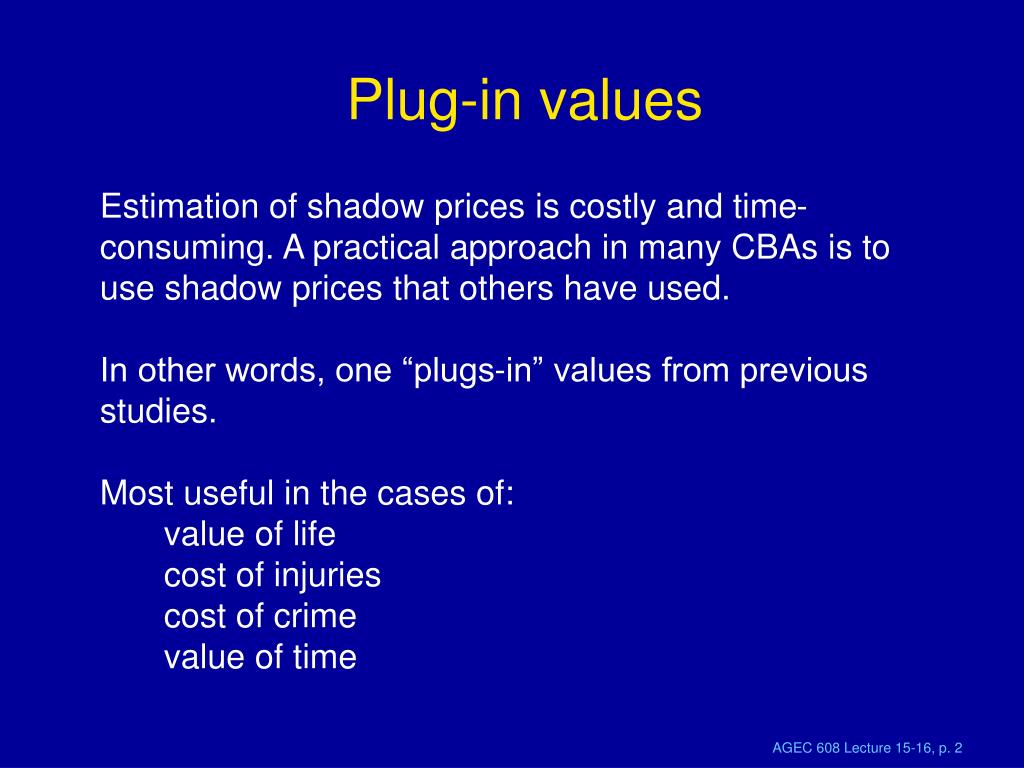 Plug-in values

Estimation of shadow prices is costly and time-consuming. A practical approach in many CBAs is to use shadow prices that others have used.

In other words, one “plugs-in” values from previous studies.

Most useful in the cases of:
value of life
cost of injuries
cost of crime
value of time

AGEC 608 Lecture 15-16, p. 2